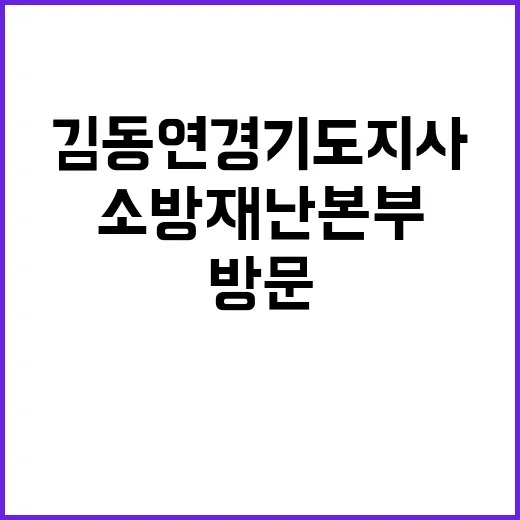 김동연경기도지사
소방재난본부
방문